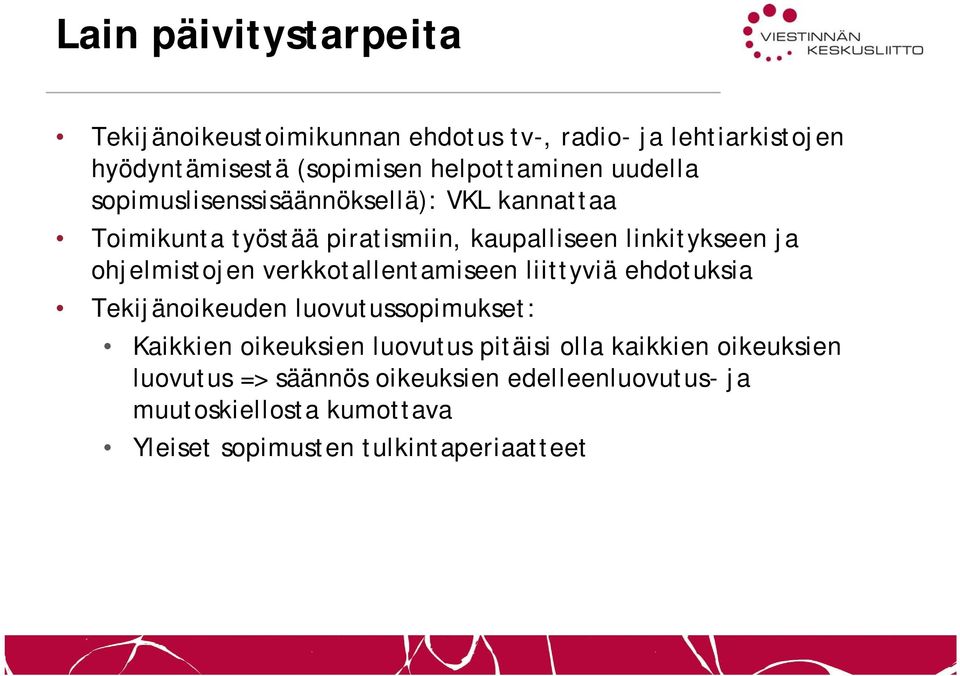 Lain päivitystarpeita

VIESTINNÄN KESKUSLIITTO

• Tekijänoikeustoimikunnan ehdotus tv-, radio- ja lehtiarkistojen hyödyntämisestä (sopimisen helpottaminen uudella sopimuslisenssisäännöksellä): VKL kannattaa

• Toimikunta työstää piratismiin, kaupalliseen linkitykseen ja ohjelmistojen verkkotallentamiseen liittyviä ehdotuksia

• Tekijänoikeuden luovutussopimukset:

• Kaikkien oikeuksien luovutus pitäisi olla kaikkien oikeuksien luovutus => säännös oikeuksien edelleenluovutus- ja muutoskiellosta kumottava

• Yleiset sopimusten tulkintaperiaatteet